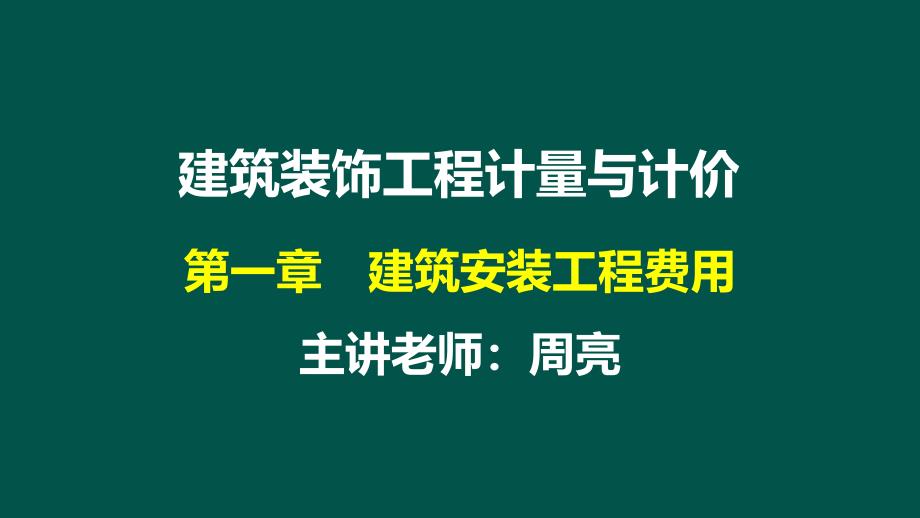 建筑装饰工程计量与计价

第一章　建筑安装工程费用

主讲老师：周亮